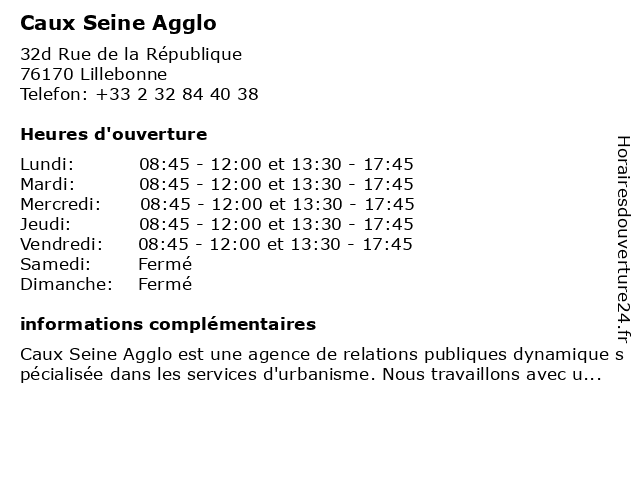 Caux Seine Agglo

32d Rue de la République
76170 Lillebonne
Telefon: +33 2 32 84 40 38

Heures d'ouverture

| | |
|---|---|
| Lundi: | 08:45 - 12:00 et 13:30 - 17:45 |
| Mardi: | 08:45 - 12:00 et 13:30 - 17:45 |
| Mercredi: | 08:45 - 12:00 et 13:30 - 17:45 |
| Jeudi: | 08:45 - 12:00 et 13:30 - 17:45 |
| Vendredi: | 08:45 - 12:00 et 13:30 - 17:45 |
| Samedi: | Fermé |
| Dimanche: | Fermé |

informations complémentaires

Caux Seine Agglo est une agence de relations publiques dynamique spécialisée dans les services d'urbanisme. Nous travaillons avec u...

Horairesdouverture24.fr